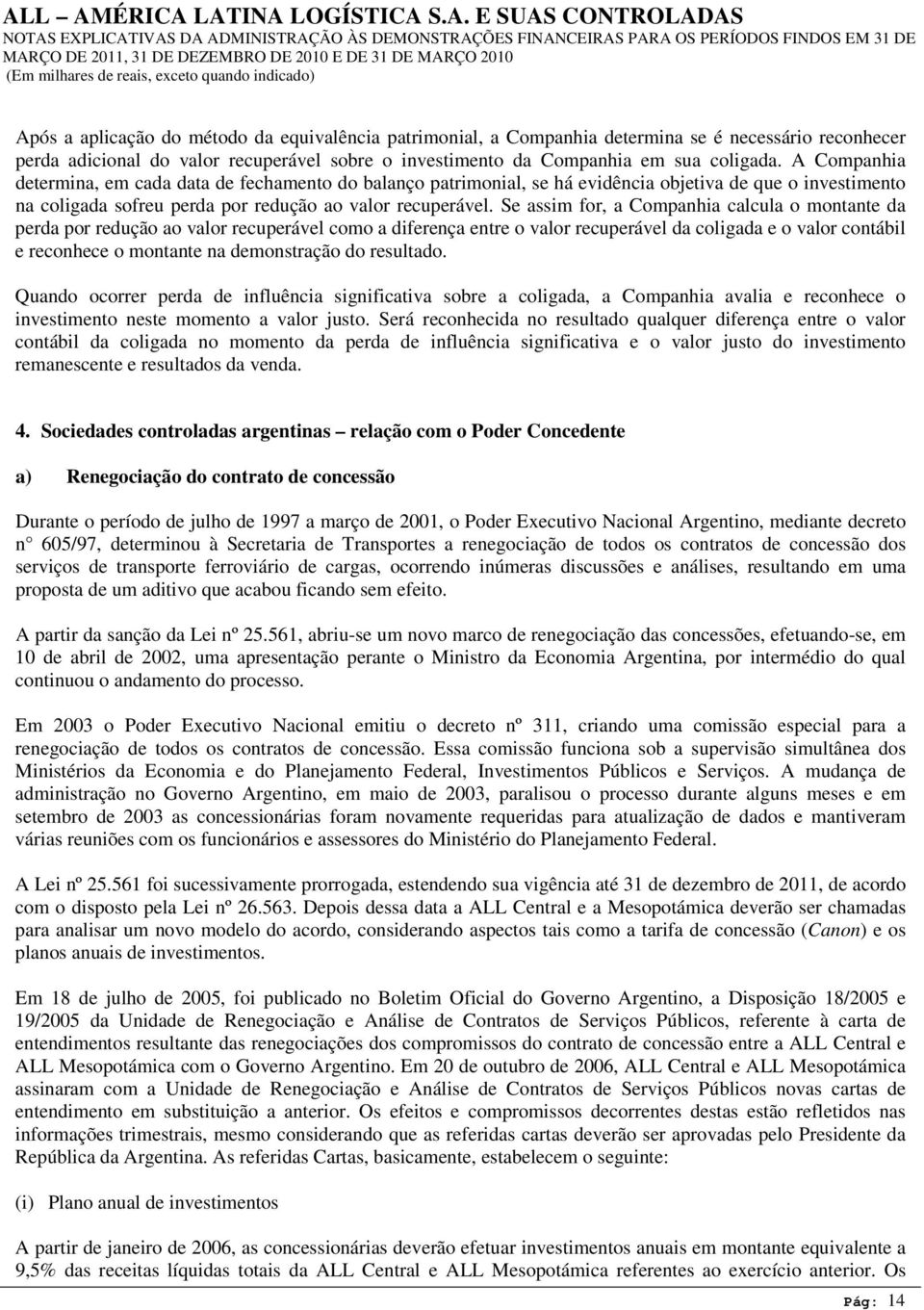 ALL – AMÉRICA LATINA LOGÍSTICA S.A. E SUAS CONTROLADAS
NOTAS EXPLICATIVAS DA ADMINISTRAÇÃO ÀS DEMONSTRAÇÕES FINANCEIRAS PARA OS PERÍODOS FINDOS EM 31 DE MARÇO DE 2011, 31 DE DEZEMBRO DE 2010 E DE 31 DE MARÇO 2010
(Em milhares de reais, exceto quando indicado)

Após a aplicação do método da equivalência patrimonial, a Companhia determina se é necessário reconhecer perda adicional do valor recuperável sobre o investimento da Companhia em sua coligada. A Companhia determina, em cada data de fechamento do balanço patrimonial, se há evidência objetiva de que o investimento na coligada sofreu perda por redução ao valor recuperável. Se assim for, a Companhia calcula o montante da perda por redução ao valor recuperável como a diferença entre o valor recuperável da coligada e o valor contábil e reconhece o montante na demonstração do resultado.

Quando ocorrer perda de influência significativa sobre a coligada, a Companhia avalia e reconhece o investimento neste momento a valor justo. Será reconhecida no resultado qualquer diferença entre o valor contábil da coligada no momento da perda de influência significativa e o valor justo do investimento remanescente e resultados da venda.

4. Sociedades controladas argentinas – relação com o Poder Concedente

a) Renegociação do contrato de concessão

Durante o período de julho de 1997 a março de 2001, o Poder Executivo Nacional Argentino, mediante decreto n° 605/97, determinou à Secretaria de Transportes a renegociação de todos os contratos de concessão dos serviços de transporte ferroviário de cargas, ocorrendo inúmeras discussões e análises, resultando em uma proposta de um aditivo que acabou ficando sem efeito.

A partir da sanção da Lei nº 25.561, abriu-se um novo marco de renegociação das concessões, efetuando-se, em 10 de abril de 2002, uma apresentação perante o Ministro da Economia Argentina, por intermédio do qual continuou o andamento do processo.

Em 2003 o Poder Executivo Nacional emitiu o decreto nº 311, criando uma comissão especial para a renegociação de todos os contratos de concessão. Essa comissão funciona sob a supervisão simultânea dos Ministérios da Economia e do Planejamento Federal, Investimentos Públicos e Serviços. A mudança de administração no Governo Argentino, em maio de 2003, paralisou o processo durante alguns meses e em setembro de 2003 as concessionárias foram novamente requeridas para atualização de dados e mantiveram várias reuniões com os funcionários e assessores do Ministério do Planejamento Federal.

A Lei nº 25.561 foi sucessivamente prorrogada, estendendo sua vigência até 31 de dezembro de 2011, de acordo com o disposto pela Lei nº 26.563. Depois dessa data a ALL Central e a Mesopotámica deverão ser chamadas para analisar um novo modelo do acordo, considerando aspectos tais como a tarifa de concessão (Canon) e os planos anuais de investimentos.

Em 18 de julho de 2005, foi publicado no Boletim Oficial do Governo Argentino, a Disposição 18/2005 e 19/2005 da Unidade de Renegociação e Análise de Contratos de Serviços Públicos, referente à carta de entendimentos resultante das renegociações dos compromissos do contrato de concessão entre a ALL Central e ALL Mesopotámica com o Governo Argentino. Em 20 de outubro de 2006, ALL Central e ALL Mesopotámica assinaram com a Unidade de Renegociação e Análise de Contratos de Serviços Públicos novas cartas de entendimento em substituição a anterior. Os efeitos e compromissos decorrentes destas estão refletidos nas informações trimestrais, mesmo considerando que as referidas cartas deverão ser aprovadas pelo Presidente da República da Argentina. As referidas Cartas, basicamente, estabelecem o seguinte:

(i) Plano anual de investimentos

A partir de janeiro de 2006, as concessionárias deverão efetuar investimentos anuais em montante equivalente a 9,5% das receitas líquidas totais da ALL Central e ALL Mesopotámica referentes ao exercício anterior. Os

Pág: 14